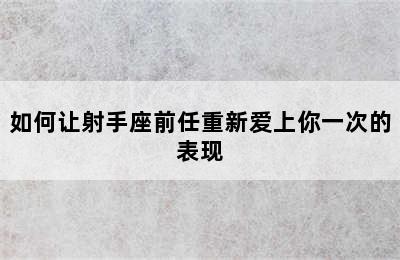 如何让射手座前任重新爱上你一次的表现